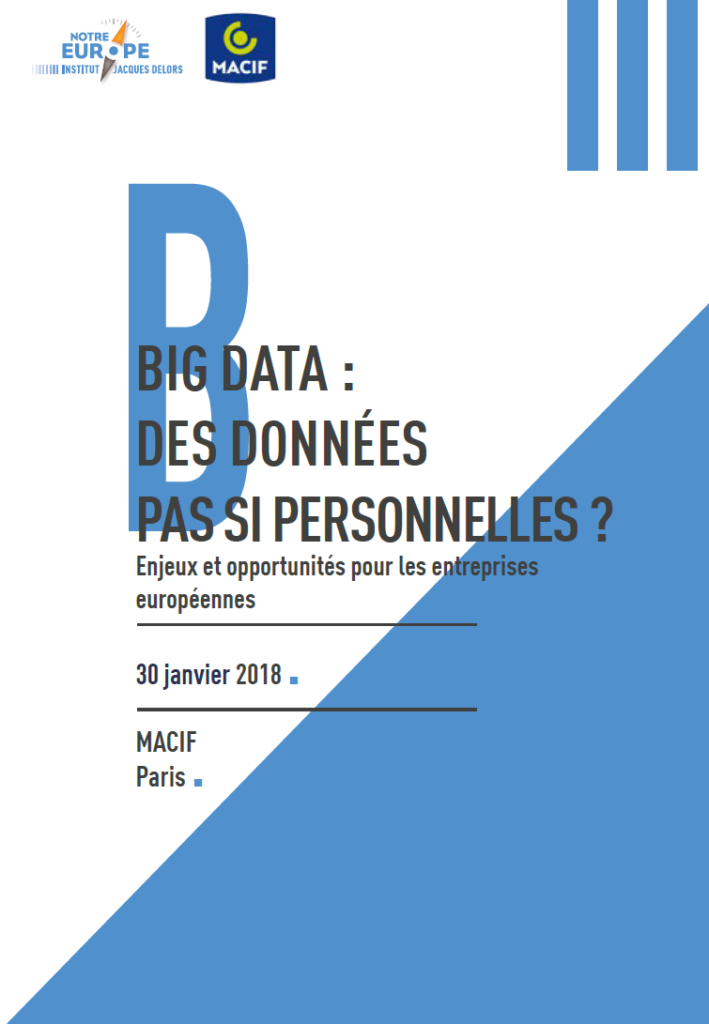 NOTRE EUROPE
INSTITUT JACQUES DELORS

MACIF

B

BIG DATA :
DES DONNÉES
PAS SI PERSONNELLES ?

Enjeux et opportunités pour les entreprises européennes

30 janvier 2018

MACIF
Paris